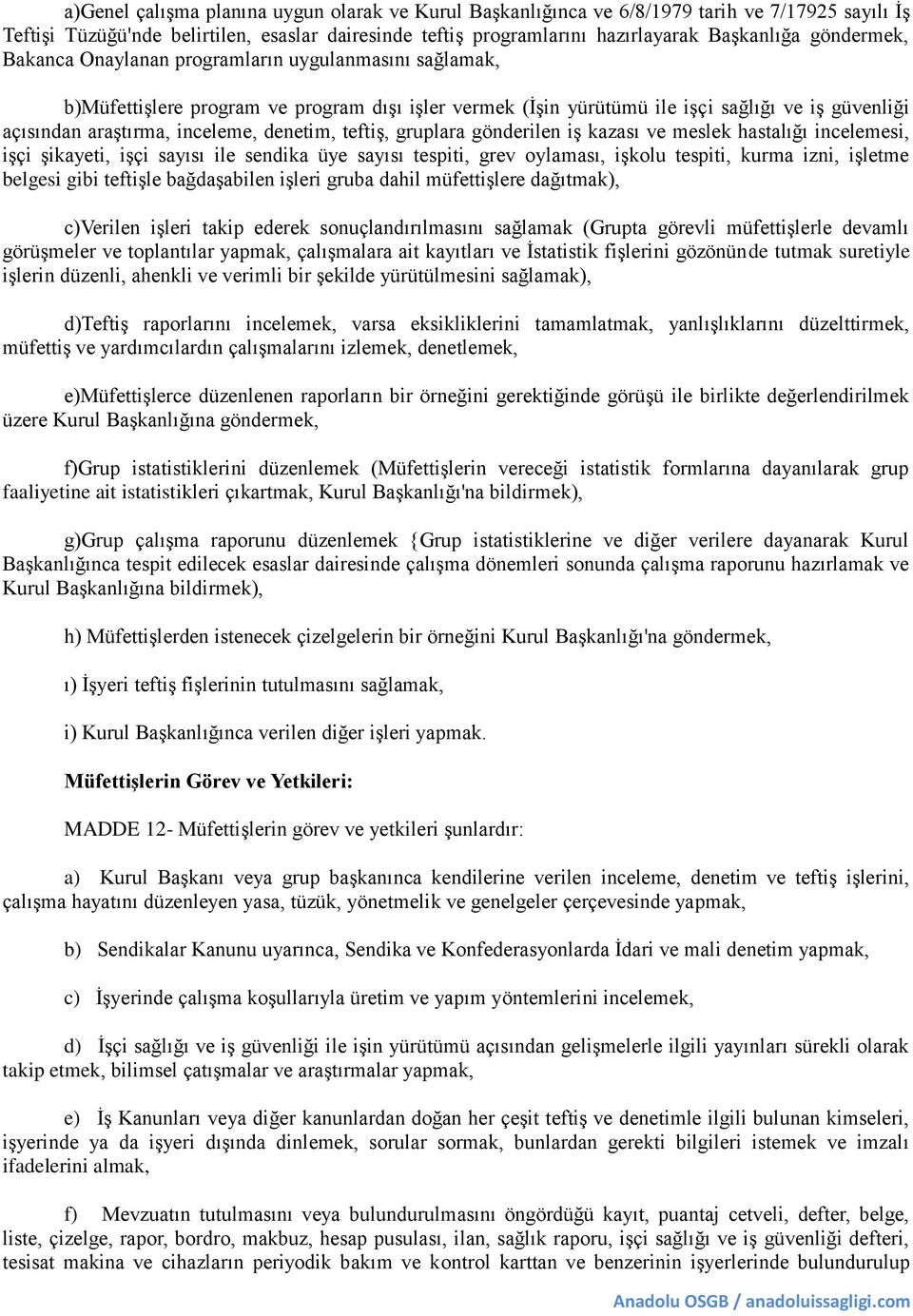 a)Genel çalışma planına uygun olarak ve Kurul Başkanlığınca ve 6/8/1979 tarih ve 7/17925 sayılı İş Teftişi Tüzüğü'nde belirtilen, esaslar dairesinde teftiş programlarını hazırlayarak Başkanlığa göndermek, Bakanca Onaylanan programların uygulanmasını sağlamak,

b)Müfettişlere program ve program dışı işler vermek (İşin yürütümü ile işçi sağlığı ve iş güvenliği açısından araştırma, inceleme, denetim, teftiş, gruplara gönderilen iş kazası ve meslek hastalığı incelemesi, işçi şikayeti, işçi sayısı ile sendika üye sayısı tespiti, grev oylaması, işkolu tespiti, kurma izni, işletme belgesi gibi teftişle bağdaşabilen işleri gruba dahil müfettişlere dağıtmak),

c)Verilen işleri takip ederek sonuçlandırılmasını sağlamak (Grupta görevli müfettişlerle devamlı görüşmeler ve toplantılar yapmak, çalışmalara ait kayıtları ve İstatistik fişlerini gözönünde tutmak suretiyle işlerin düzenli, ahenkli ve verimli bir şekilde yürütülmesini sağlamak),

d)Teftiş raporlarını incelemek, varsa eksikliklerini tamamlatmak, yanlışlıklarını düzelttirmek, müfettiş ve yardımcılardın çalışmalarını izlemek, denetlemek,

e)Müfettişlerce düzenlenen raporların bir örneğini gerektiğinde görüşü ile birlikte değerlendirilmek üzere Kurul Başkanlığına göndermek,

f)Grup istatistiklerini düzenlemek (Müfettişlerin vereceği istatistik formlarına dayanılarak grup faaliyetine ait istatistikleri çıkartmak, Kurul Başkanlığı'na bildirmek),

g)Grup çalışma raporunu düzenlemek {Grup istatistiklerine ve diğer verilere dayanarak Kurul Başkanlığınca tespit edilecek esaslar dairesinde çalışma dönemleri sonunda çalışma raporunu hazırlamak ve Kurul Başkanlığına bildirmek),

h) Müfettişlerden istenecek çizelgelerin bir örneğini Kurul Başkanlığı'na göndermek,

ı) İşyeri teftiş fişlerinin tutulmasını sağlamak,

i) Kurul Başkanlığınca verilen diğer işleri yapmak.

Müfettişlerin Görev ve Yetkileri:

MADDE 12- Müfettişlerin görev ve yetkileri şunlardır:

a) Kurul Başkanı veya grup başkanınca kendilerine verilen inceleme, denetim ve teftiş işlerini, çalışma hayatını düzenleyen yasa, tüzük, yönetmelik ve genelgeler çerçevesinde yapmak,

b) Sendikalar Kanunu uyarınca, Sendika ve Konfederasyonlarda İdari ve mali denetim yapmak,

c) İşyerinde çalışma koşullarıyla üretim ve yapım yöntemlerini incelemek,

d) İşçi sağlığı ve iş güvenliği ile işin yürütümü açısından gelişmelerle ilgili yayınları sürekli olarak takip etmek, bilimsel çatışmalar ve araştırmalar yapmak,

e) İş Kanunları veya diğer kanunlardan doğan her çeşit teftiş ve denetimle ilgili bulunan kimseleri, işyerinde ya da işyeri dışında dinlemek, sorular sormak, bunlardan gerekti bilgileri istemek ve imzalı ifadelerini almak,

f) Mevzuatın tutulmasını veya bulundurulmasını öngördüğü kayıt, puantaj cetveli, defter, belge, liste, çizelge, rapor, bordro, makbuz, hesap pusulası, ilan, sağlık raporu, işçi sağlığı ve iş güvenliği defteri, tesisat makina ve cihazların periyodik bakım ve kontrol karttan ve benzerinin işyerlerinde bulundurulup

Anadolu OSGB / anadoluissagligi.com